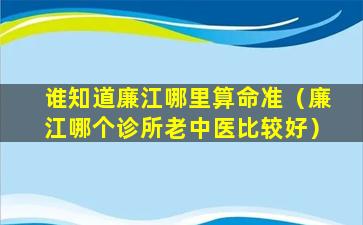 谁知道廉江哪里算命准（廉江哪个诊所老中医比较好）